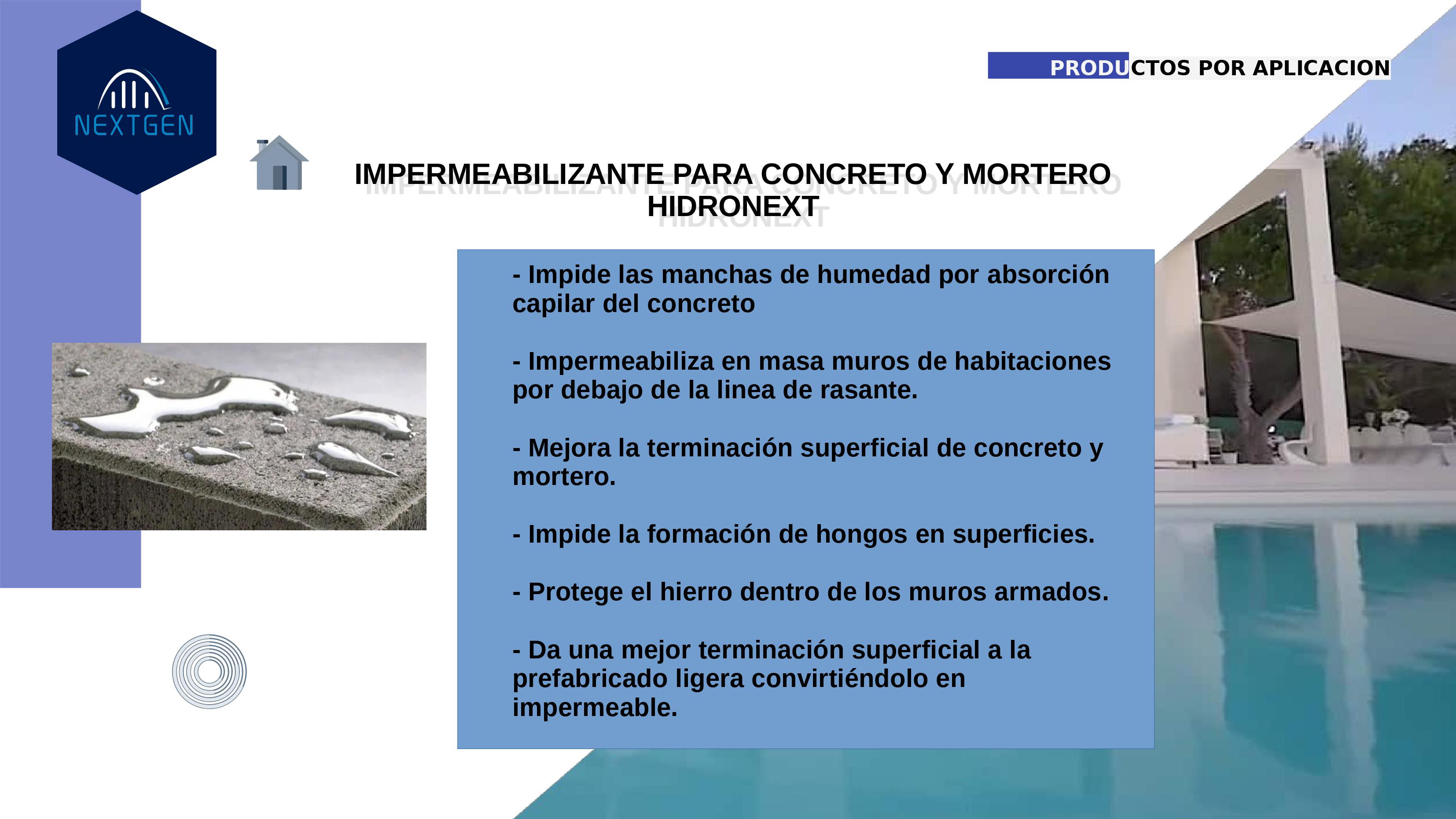 NEXTGEN

PRODUCTOS POR APLICACION

IMPERMEABILIZANTE PARA CONCRETO Y MORTERO HIDRONEXT

- Impide las manchas de humedad por absorción capilar del concreto

- Impermeabiliza en masa muros de habitaciones por debajo de la linea de rasante.

- Mejora la terminación superficial de concreto y mortero.

- Impide la formación de hongos en superficies.

- Protege el hierro dentro de los muros armados.

- Da una mejor terminación superficial a la prefabricado ligera convirtiéndolo en impermeable.